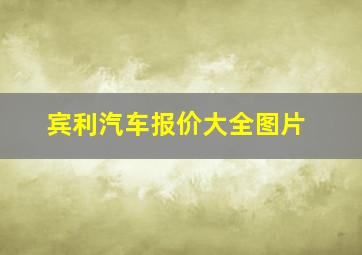 宾利汽车报价大全图片